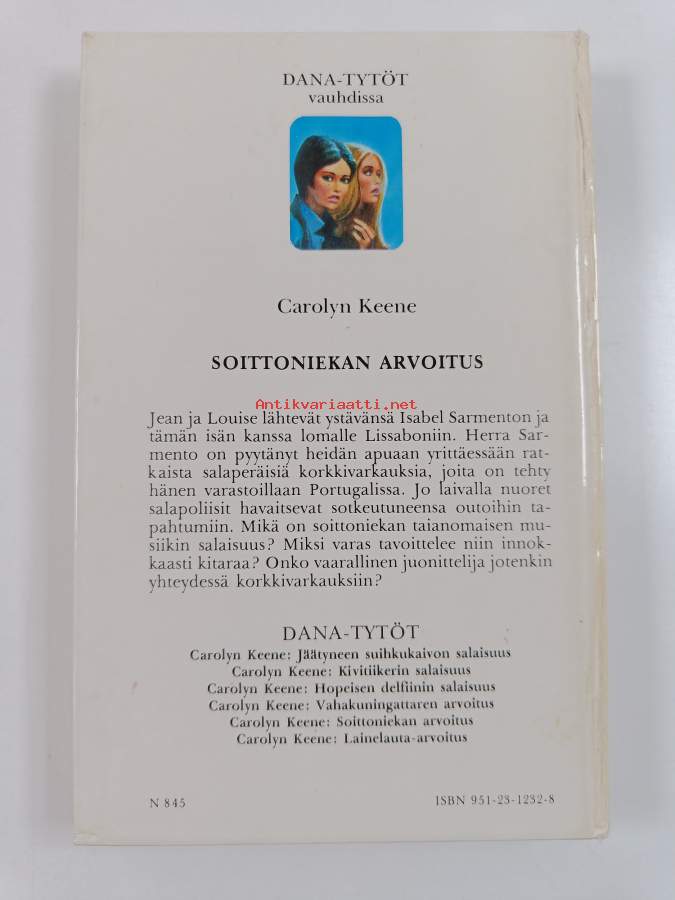 DANA-TYTÖT
vauhdissa

Carolyn Keene

SOITTONIEKAN ARVOITUS

Antikvariaatti.net

Jean ja Louise lähtevät ystävänsä Isabel Sarmenton ja tämän isän kanssa lomalle Lissaboniin. Herra Sarmento on pyytänyt heidän apuaan yrittäessään ratkaista salaperäisiä korkkivarkauksia, joita on tehty hänen varastoillaan Portugalissa. Jo laivalla nuoret salapoliisit havaitsevat sotkeutuneensa outoihin tapahtumiin. Mikä on soittoniekan taianomaisen musiikin salaisuus? Miksi varas tavoittelee niin innokkaasti kitaraa? Onko vaarallinen juonittelija jotenkin yhteydessä korkkivarkauksiin?

DANA-TYTÖT
Carolyn Keene: Jäätyneen suihkukaivon salaisuus
Carolyn Keene: Kivitiikerin salaisuus
Carolyn Keene: Hopeisen delfiinin salaisuus
Carolyn Keene: Vahakuningattaren arvoitus
Carolyn Keene: Soittoniekan arvoitus
Carolyn Keene: Lainelauta-arvoitus

N 845

ISBN 951-23-1232-8